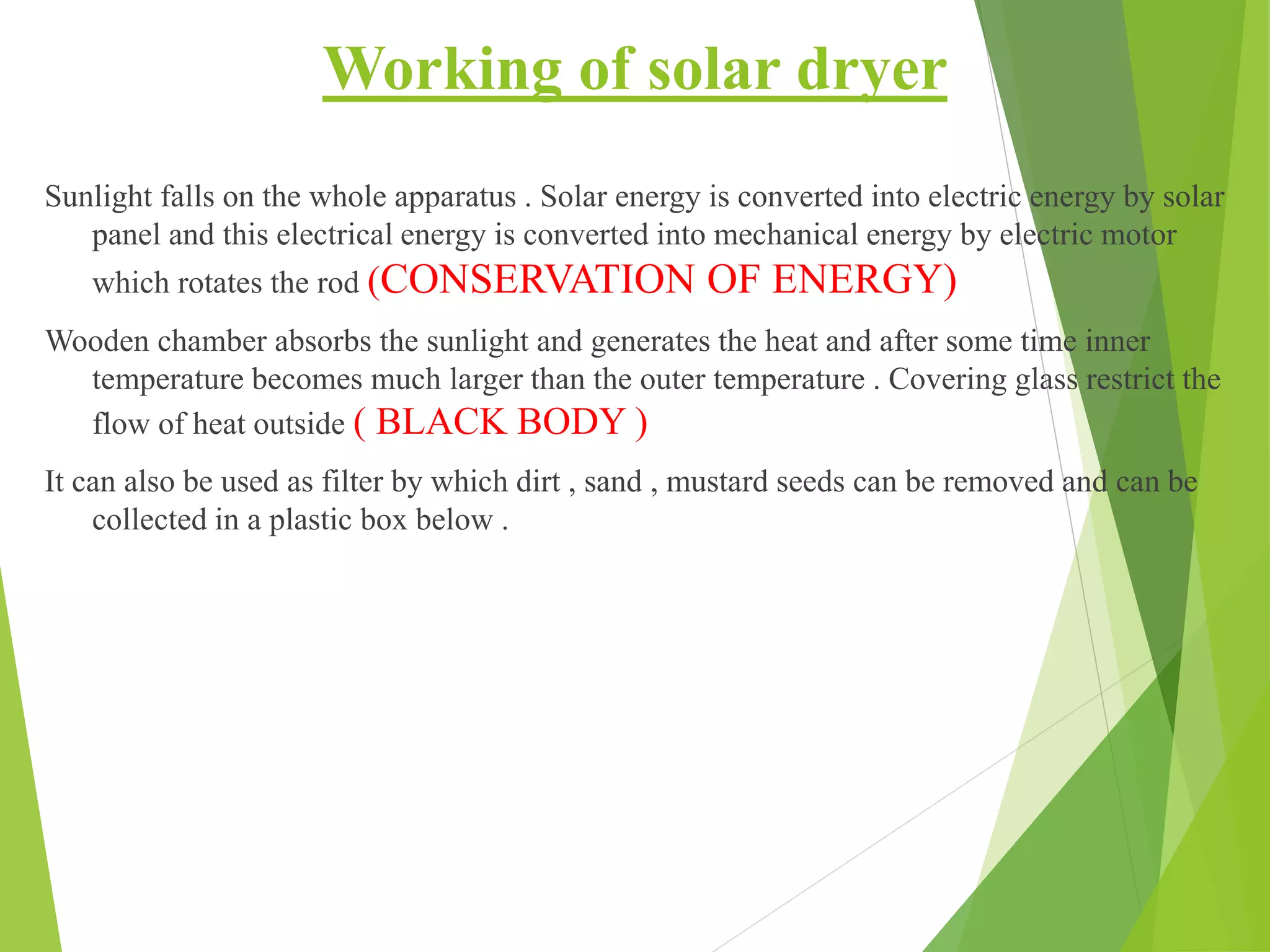 Working of solar dryer

Sunlight falls on the whole apparatus . Solar energy is converted into electric energy by solar panel and this electrical energy is converted into mechanical energy by electric motor which rotates the rod (CONSERVATION OF ENERGY)

Wooden chamber absorbs the sunlight and generates the heat and after some time inner temperature becomes much larger than the outer temperature . Covering glass restrict the flow of heat outside ( BLACK BODY )

It can also be used as filter by which dirt , sand , mustard seeds can be removed and can be collected in a plastic box below .